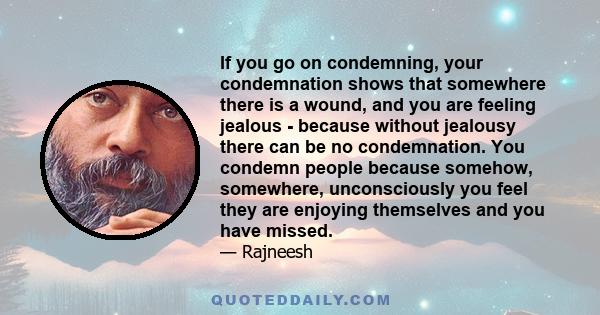 If you go on condemning, your condemnation shows that somewhere there is a wound, and you are feeling jealous - because without jealousy there can be no condemnation. You condemn people because somehow, somewhere, unconsciously you feel they are enjoying themselves and you have missed.
— Rajneesh

QUOTEDDAILY.COM